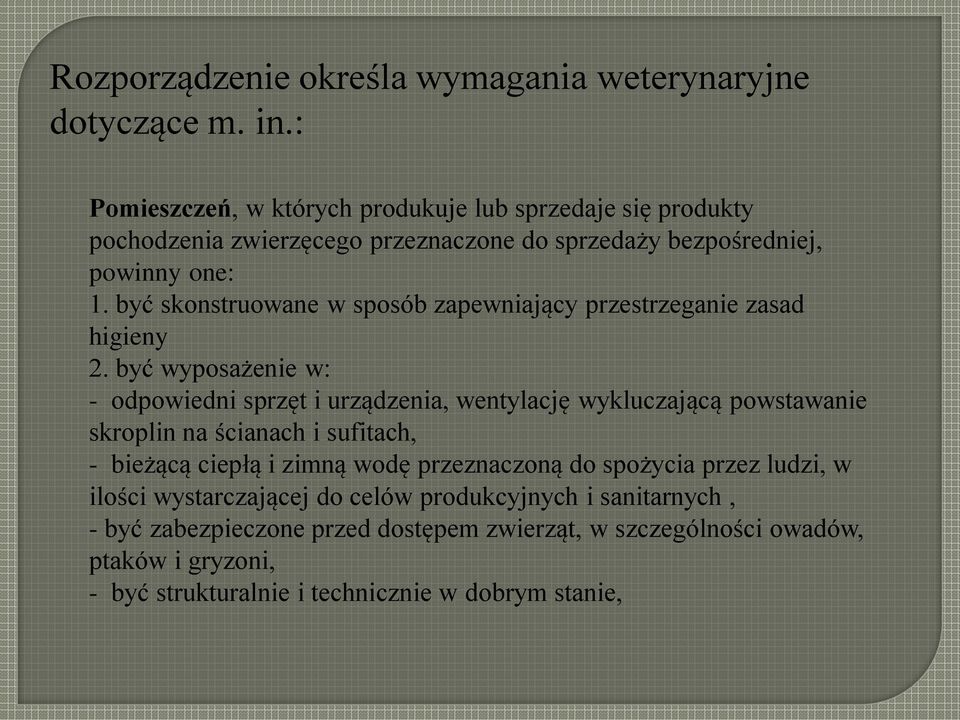 Rozporządzenie określa wymagania weterynaryjne dotyczące m. in.:

Pomieszczeń, w których produkuje lub sprzedaje się produkty pochodzenia zwierzęcego przeznaczone do sprzedaży bezpośredniej, powinny one:
1. być skonstruowane w sposób zapewniający przestrzeganie zasad higieny
2. być wyposażenie w:
- odpowiedni sprzęt i urządzenia, wentylację wykluczającą powstawanie skroplin na ścianach i sufitach,
- bieżącą ciepłą i zimną wodę przeznaczoną do spożycia przez ludzi, w ilości wystarczającej do celów produkcyjnych i sanitarnych ,
- być zabezpieczone przed dostępem zwierząt, w szczególności owadów, ptaków i gryzoni,
- być strukturalnie i technicznie w dobrym stanie,